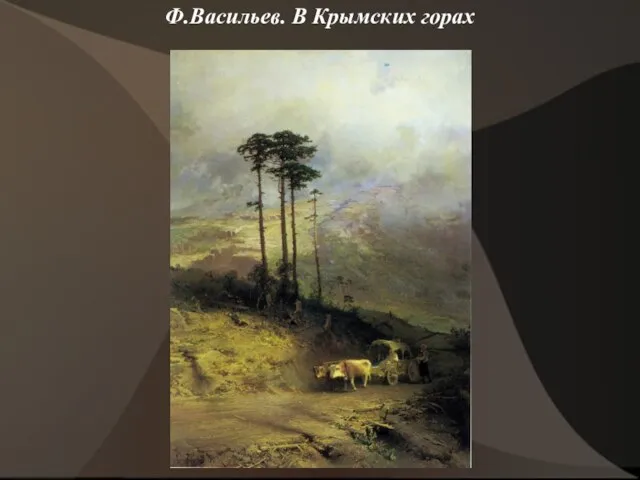 Ф.Васильев. В Крымских горах